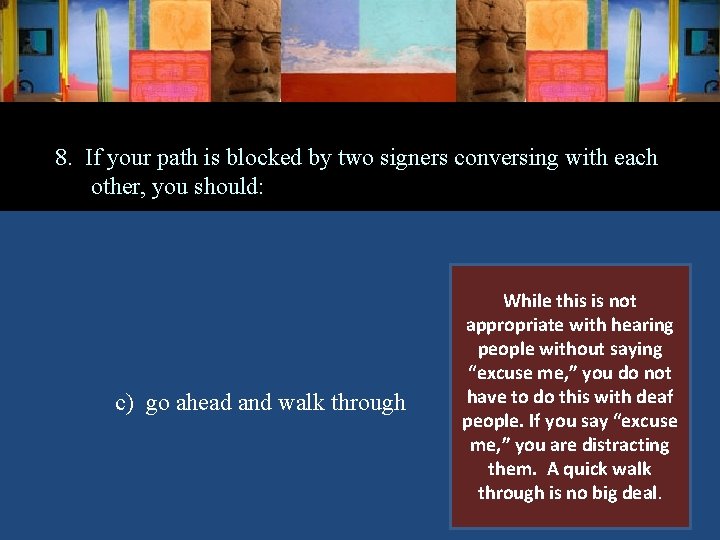 8. If your path is blocked by two signers conversing with each other, you should:

c) go ahead and walk through

While this is not appropriate with hearing people without saying “excuse me,” you do not have to do this with deaf people. If you say “excuse me,” you are distracting them. A quick walk through is no big deal.